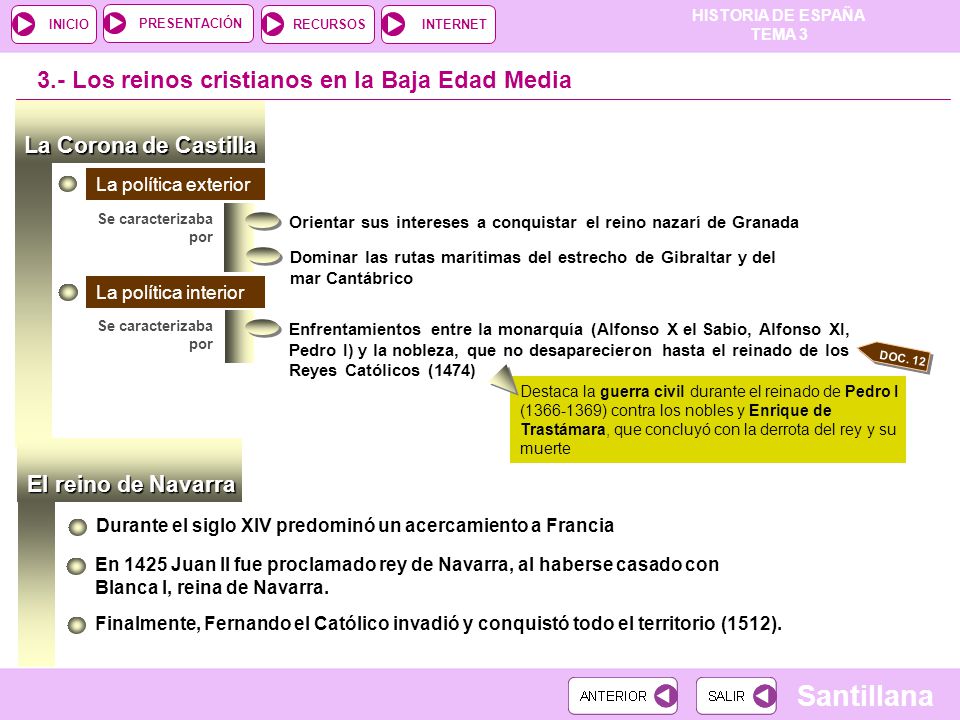 INICIO PRESENTACIÓN RECURSOS INTERNET

HISTORIA DE ESPAÑA
TEMA 3

3.- Los reinos cristianos en la Baja Edad Media

La Corona de Castilla

La política exterior

Se caracterizaba por

Orientar sus intereses a conquistar el reino nazarí de Granada

Dominar las rutas marítimas del estrecho de Gibraltar y del mar Cantábrico

La política interior

Se caracterizaba por

Enfrentamientos entre la monarquía (Alfonso X el Sabio, Alfonso XI, Pedro I) y la nobleza, que no desaparecieron hasta el reinado de los Reyes Católicos (1474)

DOC. 12

Destaca la guerra civil durante el reinado de Pedro I (1366-1369) contra los nobles y Enrique de Trastámara, que concluyó con la derrota del rey y su muerte

El reino de Navarra

Durante el siglo XIV predominó un acercamiento a Francia

En 1425 Juan II fue proclamado rey de Navarra, al haberse casado con Blanca I, reina de Navarra.

Finalmente, Fernando el Católico invadió y conquistó todo el territorio (1512).

ANTERIOR SALIR

Santillana